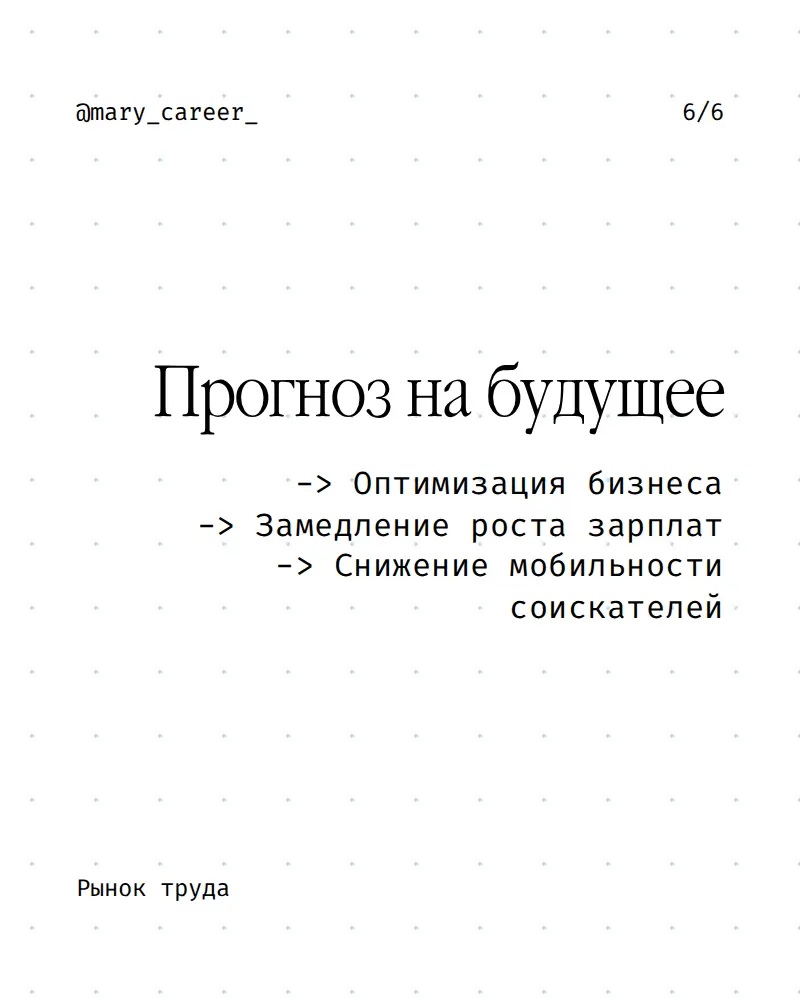 @mary_career_

6/6

Прогноз на будущее

-> Оптимизация бизнеса
-> Замедление роста зарплат
-> Снижение мобильности соискателей

Рынок труда